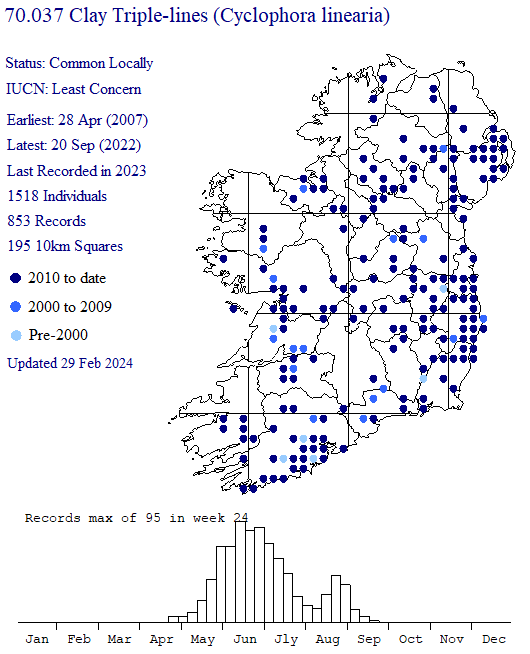 70.037 Clay Triple-lines (Cyclophora linearia)

Status: Common Locally

IUCN: Least Concern

Earliest: 28 Apr (2007)

Latest: 20 Sep (2022)

Last Recorded in 2023

1518 Individuals

853 Records

195 10km Squares

2010 to date

2000 to 2009

Pre-2000

Updated 29 Feb 2024

Records max of 95 in week 24

Jan Feb Mar Apr May Jun Jly Aug Sep Oct Nov Dec